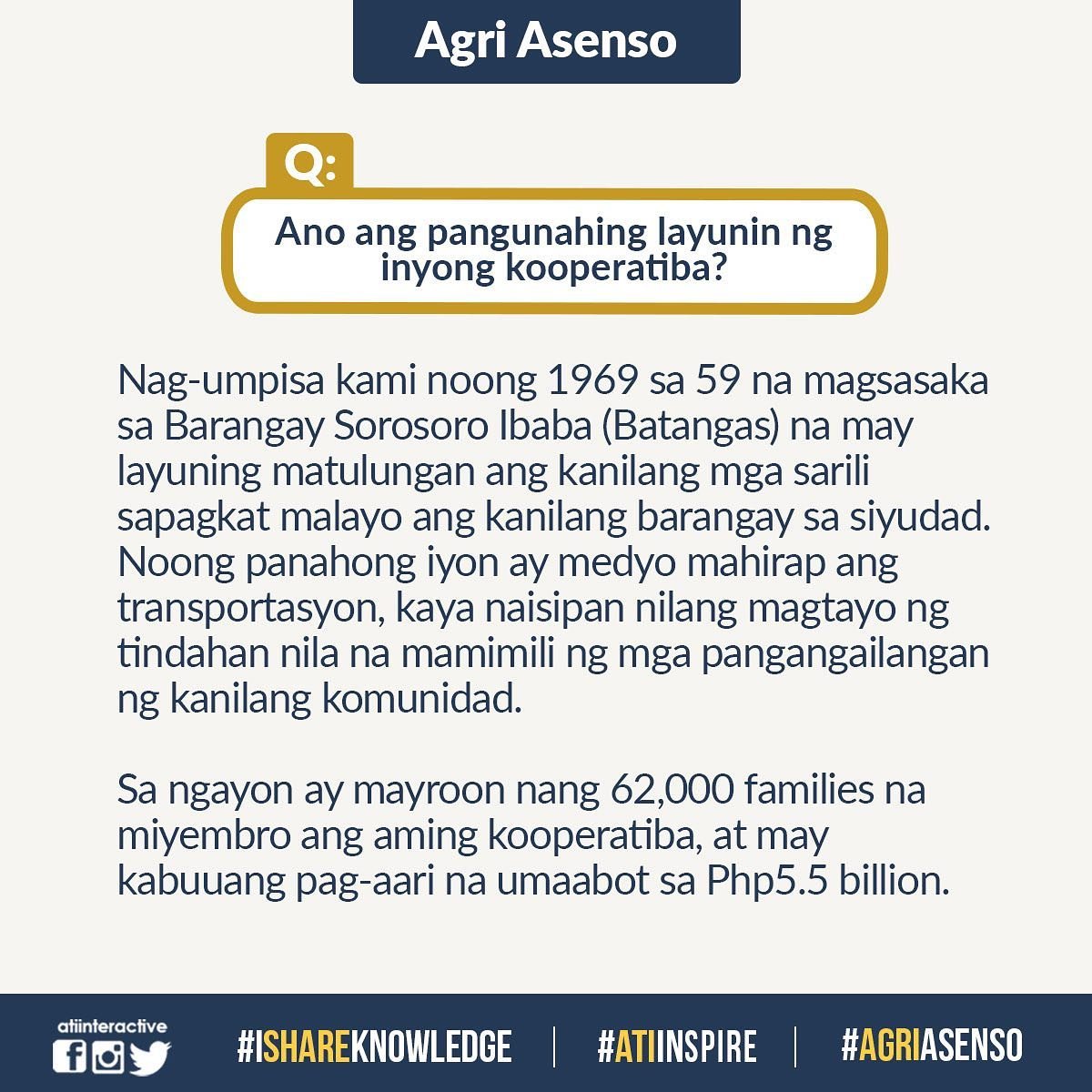 Agri Asenso

Q:

Ano ang pangunahing layunin ng inyong kooperatiba?

Nag-umpisa kami noong 1969 sa 59 na magsasaka sa Barangay Sorosoro Ibaba (Batangas) na may layuning matulungan ang kanilang mga sarili sapagkat malayo ang kanilang barangay sa siyudad. Noong panahong iyon ay medyo mahirap ang transportasyon, kaya naisipan nilang magtayo ng tindahan nila na mamimili ng mga pangangailangan ng kanilang komunidad.

Sa ngayon ay mayroon nang 62,000 families na miyembro ang aming kooperatiba, at may kabuuang pag-aari na umaabot sa Php5.5 billion.

atiinteractive

#ISHAREKNOWLEDGE | #ATIINSPIRE | #AGRIASENSO